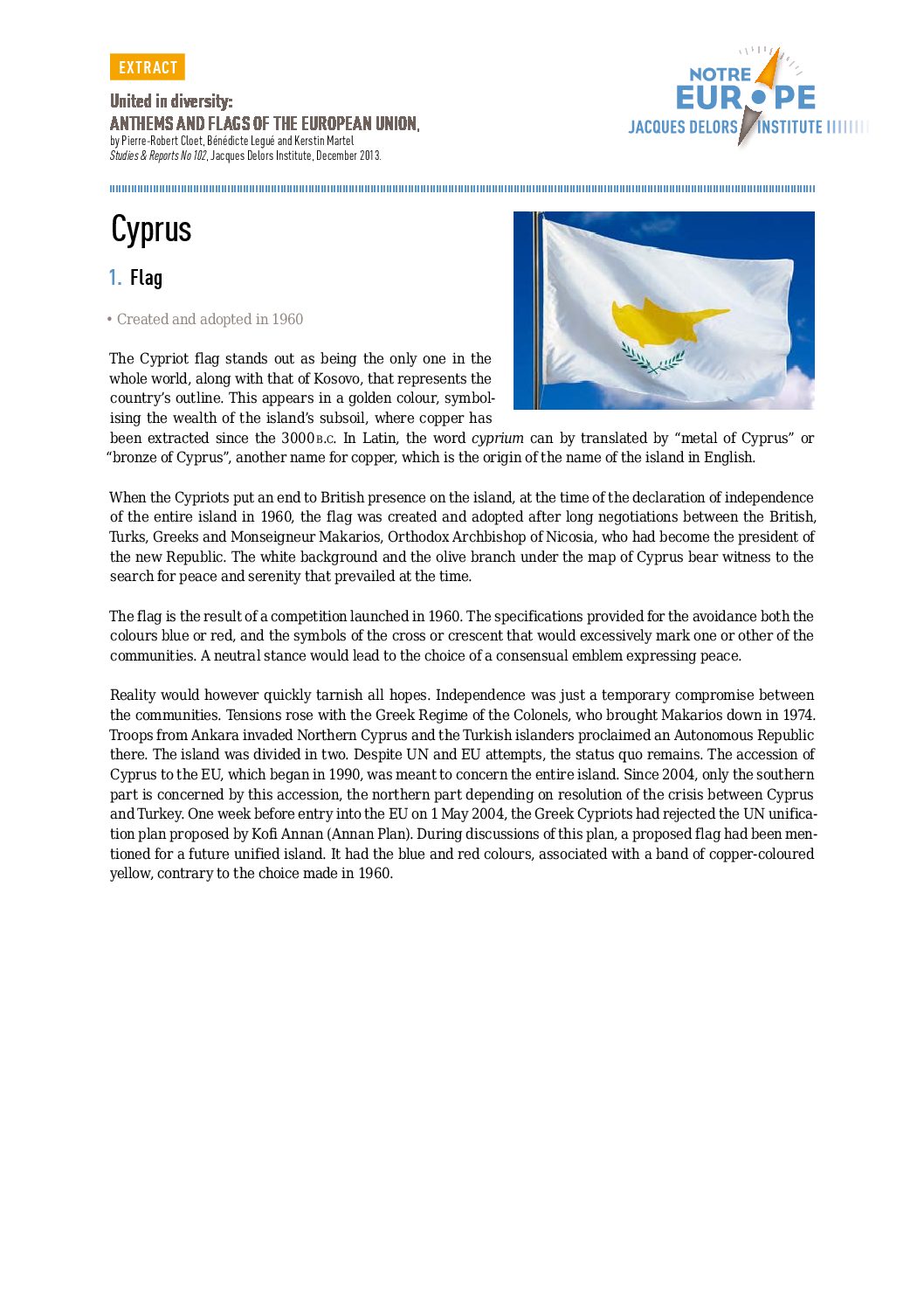 EXTRACT

United in diversity:
ANTHEMS AND FLAGS OF THE EUROPEAN UNION,
by Pierre-Robert Cloet, Bénédicte Legué and Kerstin Martel
Studies & Reports No 102, Jacques Delors Institute, December 2013.

NOTRE EUROPE
JACQUES DELORS INSTITUTE

Cyprus

1. Flag

• Created and adopted in 1960

The Cypriot flag stands out as being the only one in the whole world, along with that of Kosovo, that represents the country's outline. This appears in a golden colour, symbolising the wealth of the island's subsoil, where copper has been extracted since the 3000 B.C. In Latin, the word cyprium can by translated by "metal of Cyprus" or "bronze of Cyprus", another name for copper, which is the origin of the name of the island in English.

When the Cypriots put an end to British presence on the island, at the time of the declaration of independence of the entire island in 1960, the flag was created and adopted after long negotiations between the British, Turks, Greeks and Monseigneur Makarios, Orthodox Archbishop of Nicosia, who had become the president of the new Republic. The white background and the olive branch under the map of Cyprus bear witness to the search for peace and serenity that prevailed at the time.

The flag is the result of a competition launched in 1960. The specifications provided for the avoidance both the colours blue or red, and the symbols of the cross or crescent that would excessively mark one or other of the communities. A neutral stance would lead to the choice of a consensual emblem expressing peace.

Reality would however quickly tarnish all hopes. Independence was just a temporary compromise between the communities. Tensions rose with the Greek Regime of the Colonels, who brought Makarios down in 1974. Troops from Ankara invaded Northern Cyprus and the Turkish islanders proclaimed an Autonomous Republic there. The island was divided in two. Despite UN and EU attempts, the status quo remains. The accession of Cyprus to the EU, which began in 1990, was meant to concern the entire island. Since 2004, only the southern part is concerned by this accession, the northern part depending on resolution of the crisis between Cyprus and Turkey. One week before entry into the EU on 1 May 2004, the Greek Cypriots had rejected the UN unification plan proposed by Kofi Annan (Annan Plan). During discussions of this plan, a proposed flag had been mentioned for a future unified island. It had the blue and red colours, associated with a band of copper-coloured yellow, contrary to the choice made in 1960.